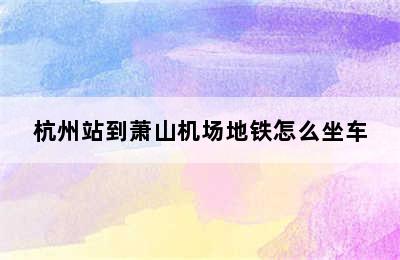 杭州站到萧山机场地铁怎么坐车